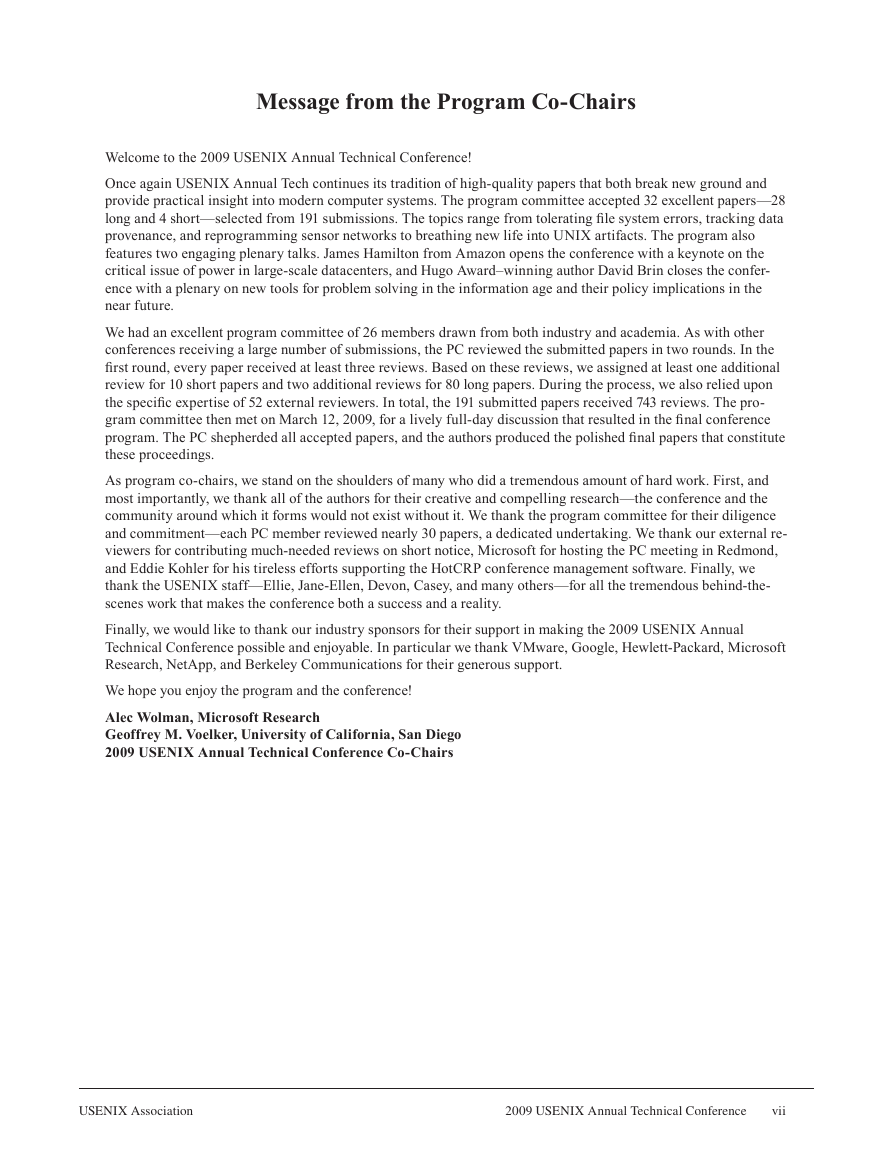 Message from the Program Co-Chairs

Welcome to the 2009 USENIX Annual Technical Conference!

Once again USENIX Annual Tech continues its tradition of high-quality papers that both break new ground and provide practical insight into modern computer systems. The program committee accepted 32 excellent papers—28 long and 4 short—selected from 191 submissions. The topics range from tolerating file system errors, tracking data provenance, and reprogramming sensor networks to breathing new life into UNIX artifacts. The program also features two engaging plenary talks. James Hamilton from Amazon opens the conference with a keynote on the critical issue of power in large-scale datacenters, and Hugo Award–winning author David Brin closes the conference with a plenary on new tools for problem solving in the information age and their policy implications in the near future.

We had an excellent program committee of 26 members drawn from both industry and academia. As with other conferences receiving a large number of submissions, the PC reviewed the submitted papers in two rounds. In the first round, every paper received at least three reviews. Based on these reviews, we assigned at least one additional review for 10 short papers and two additional reviews for 80 long papers. During the process, we also relied upon the specific expertise of 52 external reviewers. In total, the 191 submitted papers received 743 reviews. The program committee then met on March 12, 2009, for a lively full-day discussion that resulted in the final conference program. The PC shepherded all accepted papers, and the authors produced the polished final papers that constitute these proceedings.

As program co-chairs, we stand on the shoulders of many who did a tremendous amount of hard work. First, and most importantly, we thank all of the authors for their creative and compelling research—the conference and the community around which it forms would not exist without it. We thank the program committee for their diligence and commitment—each PC member reviewed nearly 30 papers, a dedicated undertaking. We thank our external reviewers for contributing much-needed reviews on short notice, Microsoft for hosting the PC meeting in Redmond, and Eddie Kohler for his tireless efforts supporting the HotCRP conference management software. Finally, we thank the USENIX staff—Ellie, Jane-Ellen, Devon, Casey, and many others—for all the tremendous behind-the-scenes work that makes the conference both a success and a reality.

Finally, we would like to thank our industry sponsors for their support in making the 2009 USENIX Annual Technical Conference possible and enjoyable. In particular we thank VMware, Google, Hewlett-Packard, Microsoft Research, NetApp, and Berkeley Communications for their generous support.

We hope you enjoy the program and the conference!

Alec Wolman, Microsoft Research
Geoffrey M. Voelker, University of California, San Diego
2009 USENIX Annual Technical Conference Co-Chairs

USENIX Association 2009 USENIX Annual Technical Conference vii